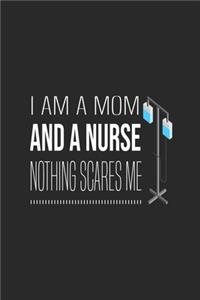 I AM A MOM
AND A NURSE
NOTHING SCARES ME